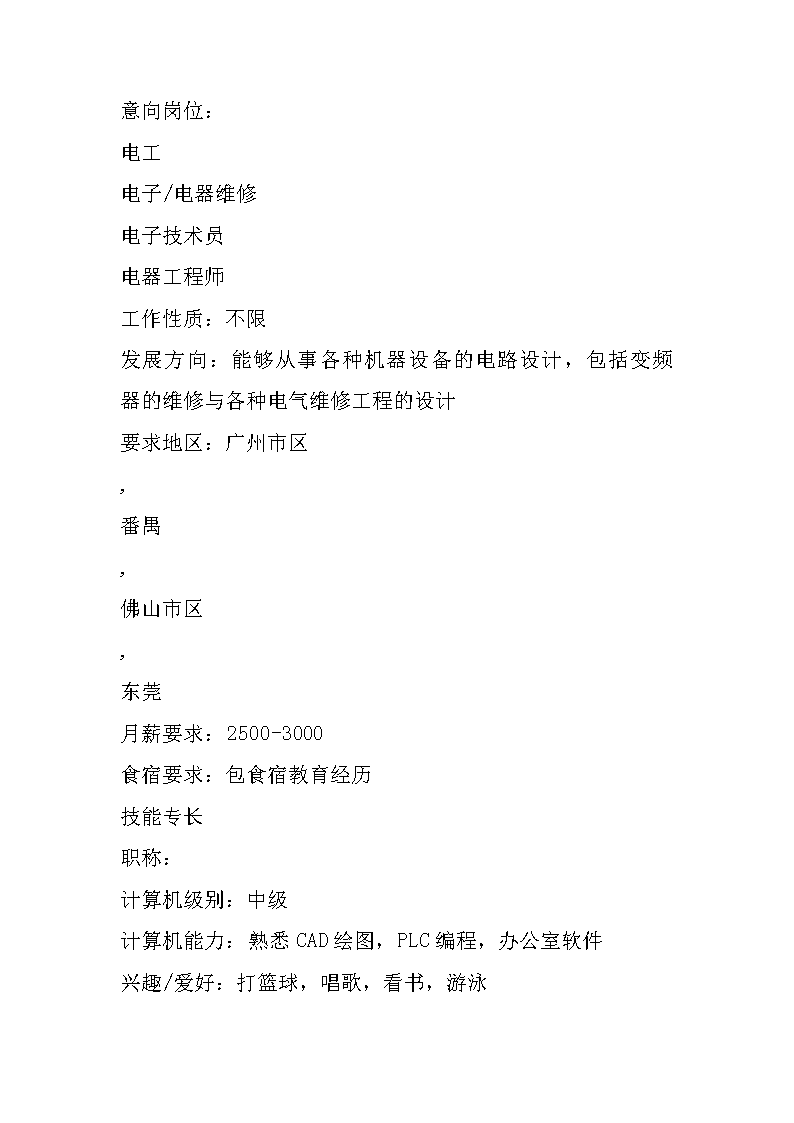 意向岗位：

电工

电子/电器维修

电子技术员

电器工程师

工作性质：不限

发展方向：能够从事各种机器设备的电路设计，包括变频器的维修与各种电气维修工程的设计

要求地区：广州市区

,

番禺

,

佛山市区

,

东莞

月薪要求：2500-3000

食宿要求：包食宿教育经历

技能专长

职称：

计算机级别：中级

计算机能力：熟悉CAD绘图，PLC编程，办公室软件

兴趣/爱好：打篮球，唱歌，看书，游泳